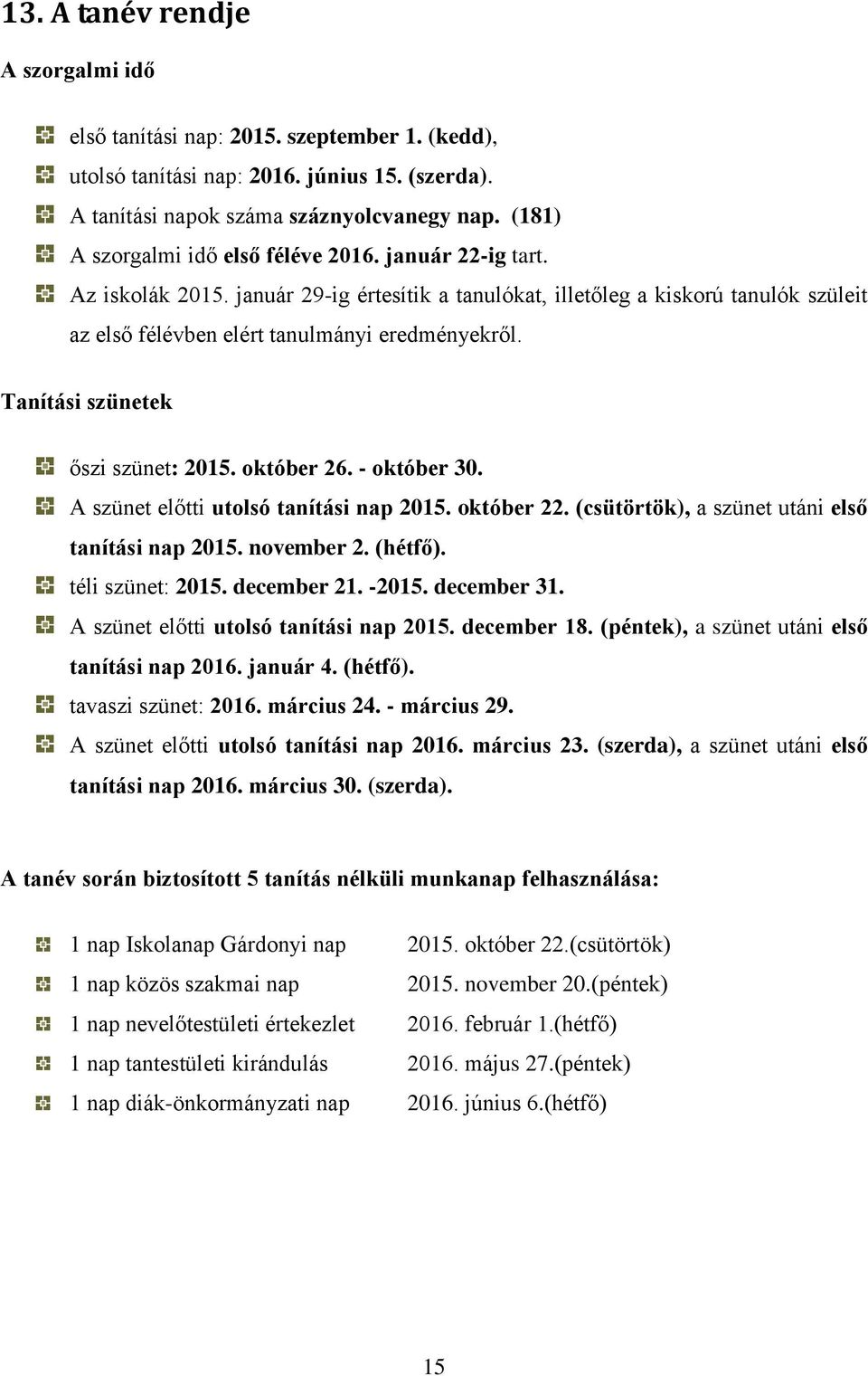 13. A tanév rendje

A szorgalmi idő

első tanítási nap: 2015. szeptember 1. (kedd),

utolsó tanítási nap: 2016. június 15. (szerda).

A tanítási napok száma száznyolcvanegy nap. (181)

A szorgalmi idő első féléve 2016. január 22-ig tart.

Az iskolák 2015. január 29-ig értesítik a tanulókat, illetőleg a kiskorú tanulók szüleit az első félévben elért tanulmányi eredményekről.

Tanítási szünetek

őszi szünet: 2015. október 26. - október 30.

A szünet előtti utolsó tanítási nap 2015. október 22. (csütörtök), a szünet utáni első tanítási nap 2015. november 2. (hétfő).

téli szünet: 2015. december 21. -2015. december 31.

A szünet előtti utolsó tanítási nap 2015. december 18. (péntek), a szünet utáni első tanítási nap 2016. január 4. (hétfő).

tavaszi szünet: 2016. március 24. - március 29.

A szünet előtti utolsó tanítási nap 2016. március 23. (szerda), a szünet utáni első tanítási nap 2016. március 30. (szerda).

A tanév során biztosított 5 tanítás nélküli munkanap felhasználása:

1 nap Iskolanap Gárdonyi nap 2015. október 22.(csütörtök)

1 nap közös szakmai nap 2015. november 20.(péntek)

1 nap nevelőtestületi értekezlet 2016. február 1.(hétfő)

1 nap tantestületi kirándulás 2016. május 27.(péntek)

1 nap diák-önkormányzati nap 2016. június 6.(hétfő)

15